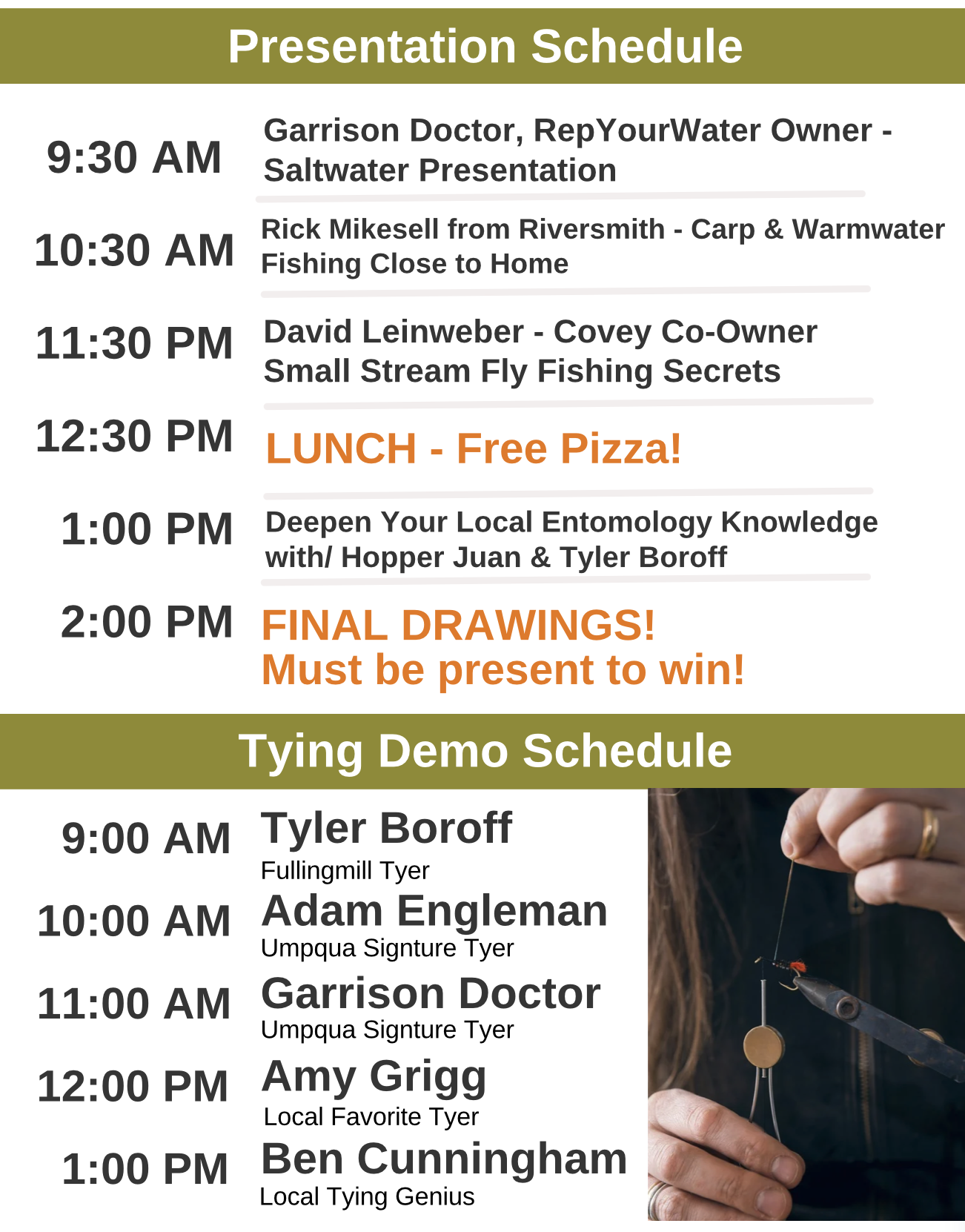 Presentation Schedule

9:30 AM Garrison Doctor, RepYourWater Owner - Saltwater Presentation

10:30 AM Rick Mikesell from Riversmith - Carp & Warmwater Fishing Close to Home

11:30 PM David Leinweber - Covey Co-Owner Small Stream Fly Fishing Secrets

12:30 PM LUNCH - Free Pizza!

1:00 PM Deepen Your Local Entomology Knowledge with/ Hopper Juan & Tyler Boroff

2:00 PM FINAL DRAWINGS! Must be present to win!

Tying Demo Schedule

9:00 AM Tyler Boroff
Fullingmill Tyer

10:00 AM Adam Engleman
Umpqua Signture Tyer

11:00 AM Garrison Doctor
Umpqua Signture Tyer

12:00 PM Amy Grigg
Local Favorite Tyer

1:00 PM Ben Cunningham
Local Tying Genius